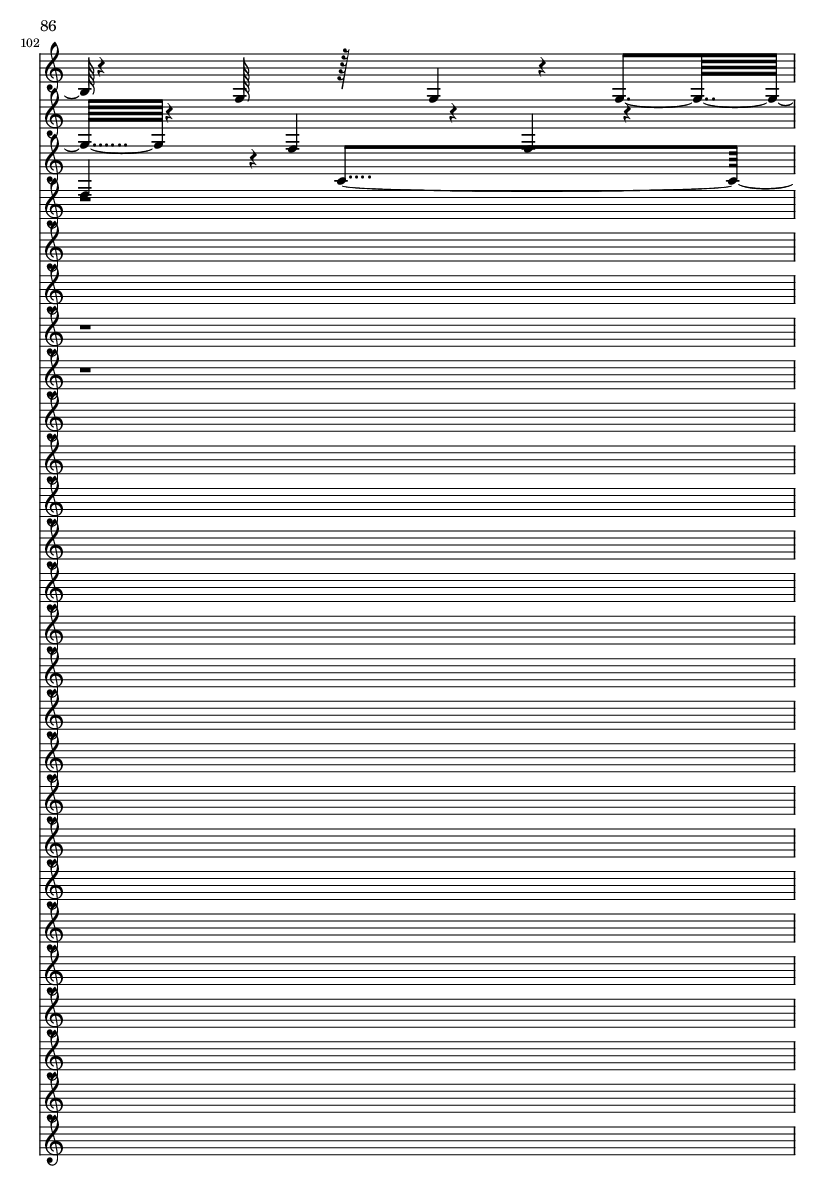 86

102